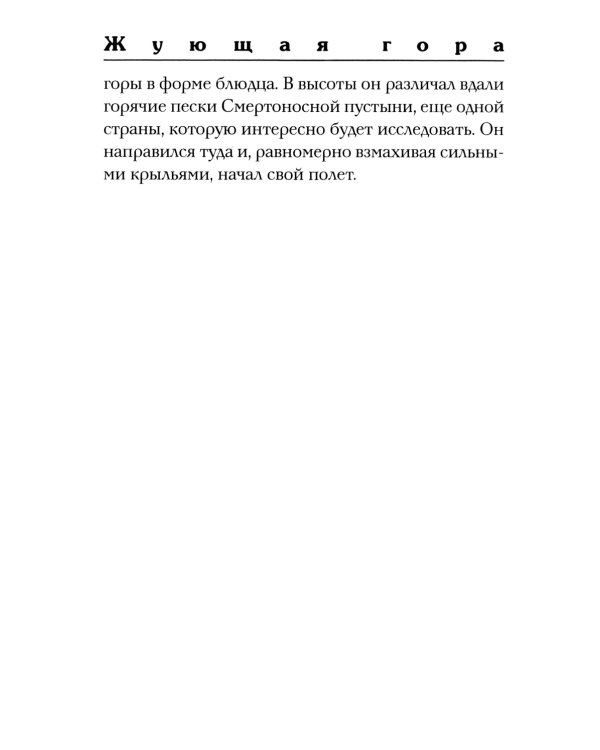 Жующая гора

горы в форме блюдца. В высоты он различал вдали горячие пески Смертоносной пустыни, еще одной страны, которую интересно будет исследовать. Он направился туда и, равномерно взмахивая сильными крыльями, начал свой полет.